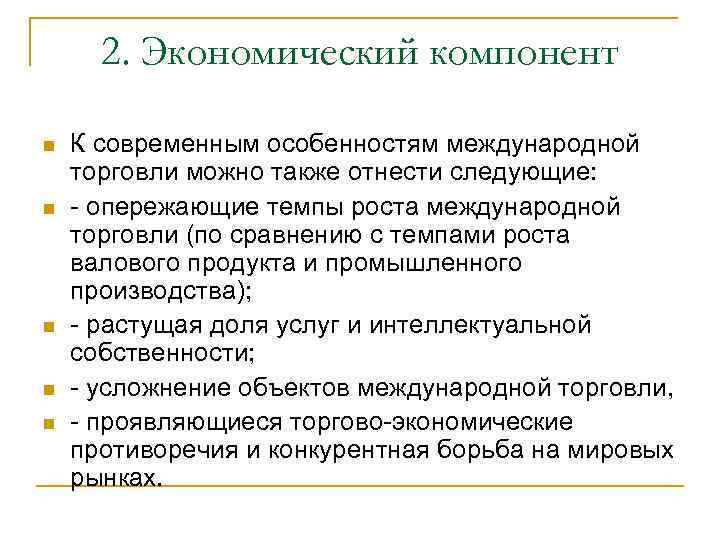 2. Экономический компонент

К современным особенностям международной торговли можно также отнести следующие:

- опережающие темпы роста международной торговли (по сравнению с темпами роста валового продукта и промышленного производства);

- растущая доля услуг и интеллектуальной собственности;

- усложнение объектов международной торговли,

- проявляющиеся торгово-экономические противоречия и конкурентная борьба на мировых рынках.